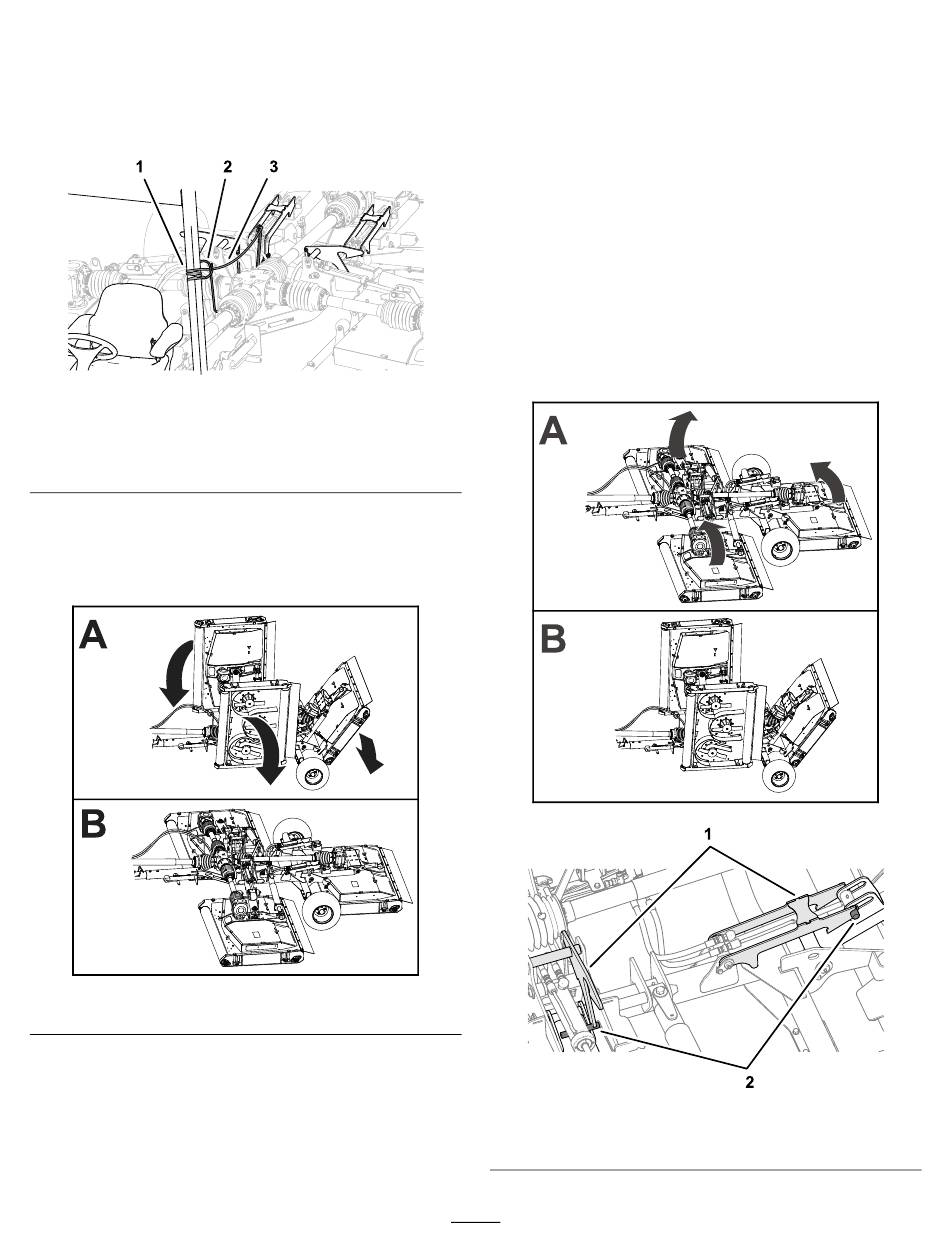 1 2 3

A

B

A

B

1

2